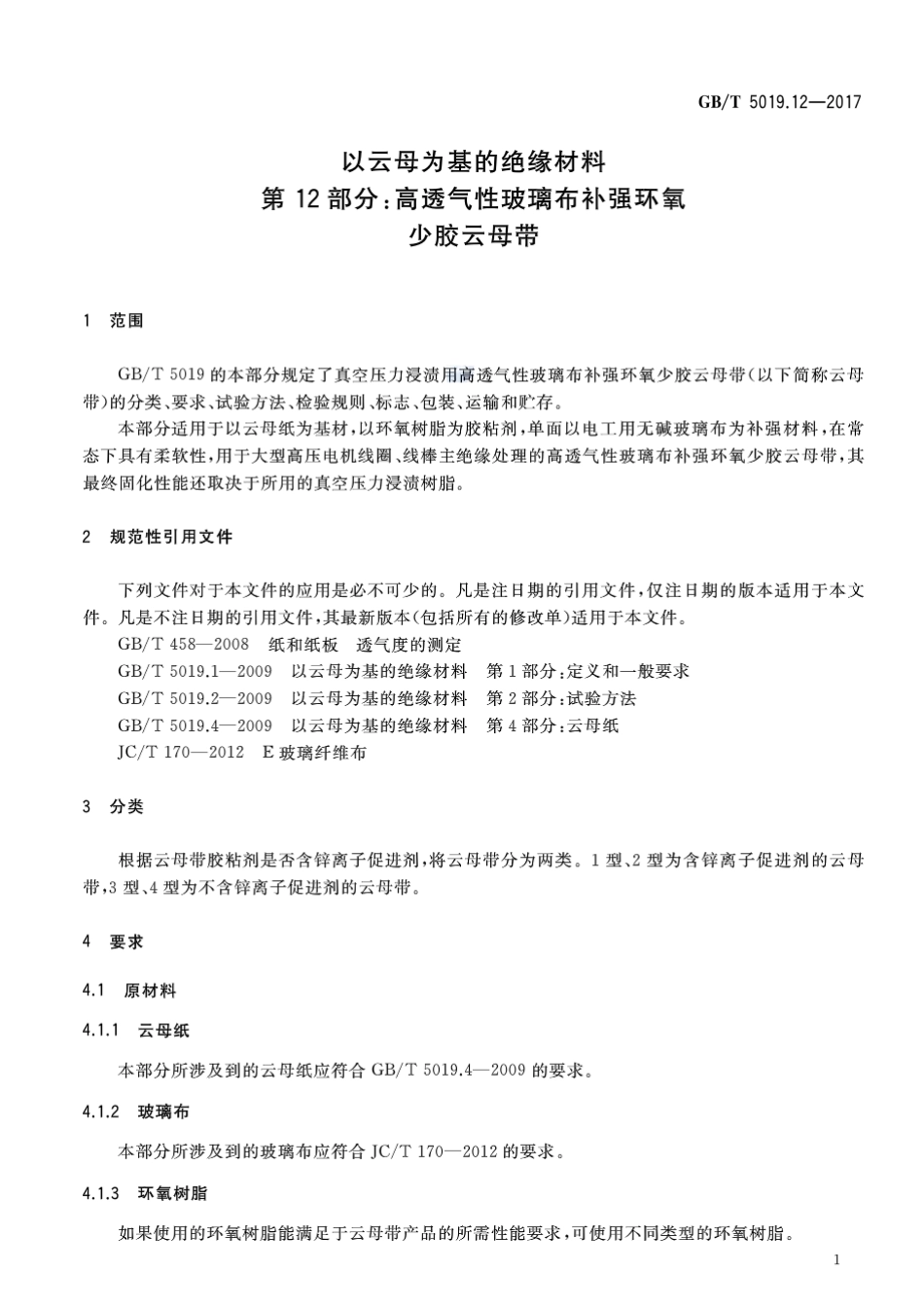 GB/T 5019.12—2017

以云母为基的绝缘材料
第 12 部分:高透气性玻璃布补强环氧
少胶云母带

1 范围

GB/T 5019 的本部分规定了真空压力浸渍用高透气性玻璃布补强环氧少胶云母带(以下简称云母带)的分类、要求、试验方法、检验规则、标志、包装、运输和贮存。

本部分适用于以云母纸为基材,以环氧树脂为胶粘剂,单面以电工用无碱玻璃布为补强材料,在常态下具有柔软性,用于大型高压电机线圈、线棒主绝缘处理的高透气性玻璃布补强环氧少胶云母带,其最终固化性能还取决于所用的真空压力浸渍树脂。

2 规范性引用文件

下列文件对于本文件的应用是必不可少的。凡是注日期的引用文件,仅注日期的版本适用于本文件。凡是不注日期的引用文件,其最新版本(包括所有的修改单)适用于本文件。

GB/T 458—2008 纸和纸板 透气度的测定

GB/T 5019.1—2009 以云母为基的绝缘材料 第 1 部分:定义和一般要求

GB/T 5019.2—2009 以云母为基的绝缘材料 第 2 部分:试验方法

GB/T 5019.4—2009 以云母为基的绝缘材料 第 4 部分:云母纸

JC/T 170—2012 E 玻璃纤维布

3 分类

根据云母带胶粘剂是否含锌离子促进剂,将云母带分为两类。1 型、2 型为含锌离子促进剂的云母带,3 型、4 型为不含锌离子促进剂的云母带。

4 要求

4.1 原材料

4.1.1 云母纸

本部分所涉及到的云母纸应符合 GB/T 5019.4—2009 的要求。

4.1.2 玻璃布

本部分所涉及到的玻璃布应符合 JC/T 170—2012 的要求。

4.1.3 环氧树脂

如果使用的环氧树脂能满足于云母带产品的所需性能要求,可使用不同类型的环氧树脂。

1